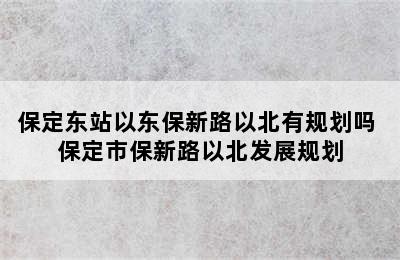 保定东站以东保新路以北有规划吗
保定市保新路以北发展规划